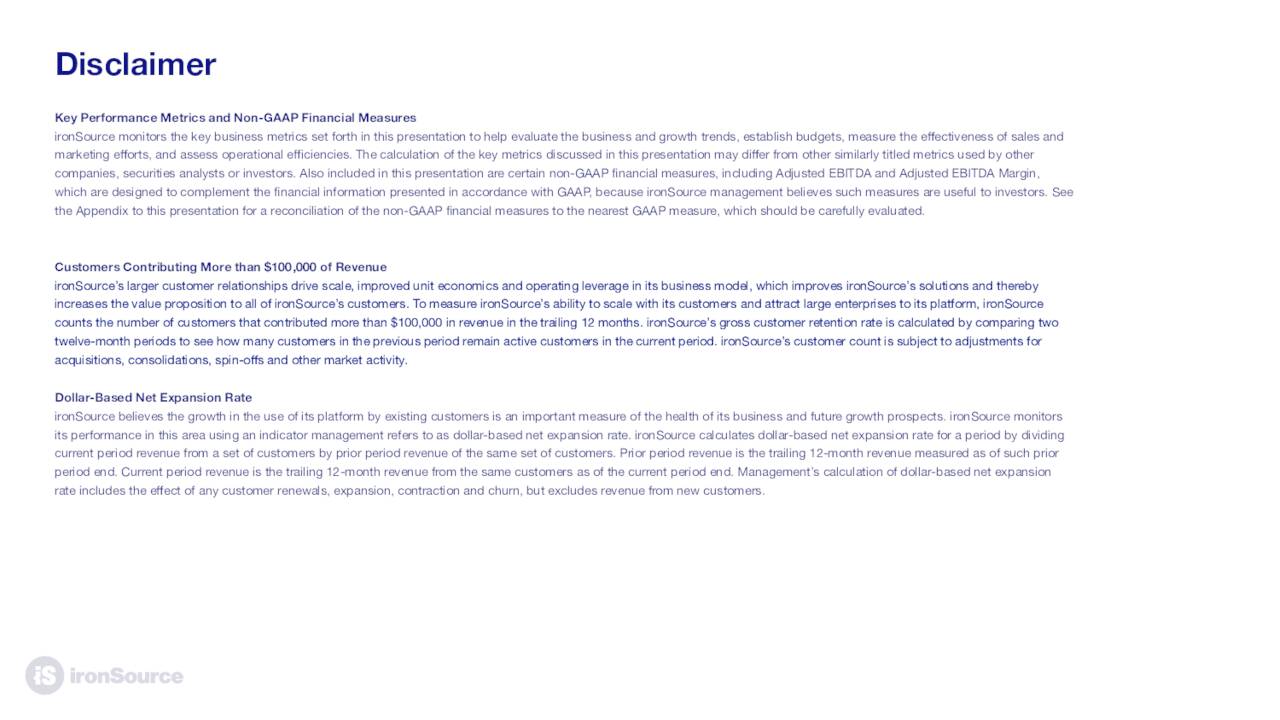 Disclaimer

Key Performance Metrics and Non-GAAP Financial Measures
ironSource monitors the key business metrics set forth in this presentation to help evaluate the business and growth trends, establish budgets, measure the effectiveness of sales and marketing efforts, and assess operational efficiencies. The calculation of the key metrics discussed in this presentation may differ from other similarly titled metrics used by other companies, securities analysts or investors. Also included in this presentation are certain non-GAAP financial measures, including Adjusted EBITDA and Adjusted EBITDA Margin, which are designed to complement the financial information presented in accordance with GAAP, because ironSource management believes such measures are useful to investors. See the Appendix to this presentation for a reconciliation of the non-GAAP financial measures to the nearest GAAP measure, which should be carefully evaluated.

Customers Contributing More than $100,000 of Revenue
ironSource's larger customer relationships drive scale, improved unit economics and operating leverage in its business model, which improves ironSource's solutions and thereby increases the value proposition to all of ironSource's customers. To measure ironSource's ability to scale with its customers and attract large enterprises to its platform, ironSource counts the number of customers that contributed more than $100,000 in revenue in the trailing 12 months. ironSource's gross customer retention rate is calculated by comparing two twelve-month periods to see how many customers in the previous period remain active customers in the current period. ironSource's customer count is subject to adjustments for acquisitions, consolidations, spin-offs and other market activity.

Dollar-Based Net Expansion Rate
ironSource believes the growth in the use of its platform by existing customers is an important measure of the health of its business and future growth prospects. ironSource monitors its performance in this area using an indicator management refers to as dollar-based net expansion rate. ironSource calculates dollar-based net expansion rate for a period by dividing current period revenue from a set of customers by prior period revenue of the same set of customers. Prior period revenue is the trailing 12-month revenue measured as of such prior period end. Current period revenue is the trailing 12-month revenue from the same customers as of the current period end. Management's calculation of dollar-based net expansion rate includes the effect of any customer renewals, expansion, contraction and churn, but excludes revenue from new customers.

iS ironSource